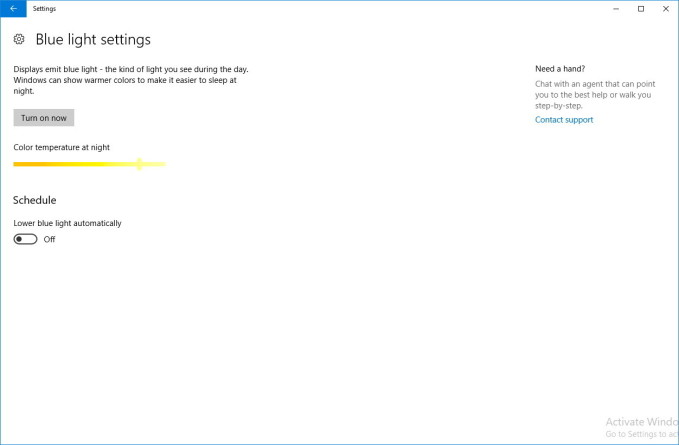 Settings

Blue light settings

Displays emit blue light - the kind of light you see during the day. Windows can show warmer colors to make it easier to sleep at night.

Turn on now

Color temperature at night

Schedule

Lower blue light automatically

Off

Need a hand?

Chat with an agent that can point you to the best help or walk you step-by-step.

Contact support

Activate Windo

Go to Settings to ac